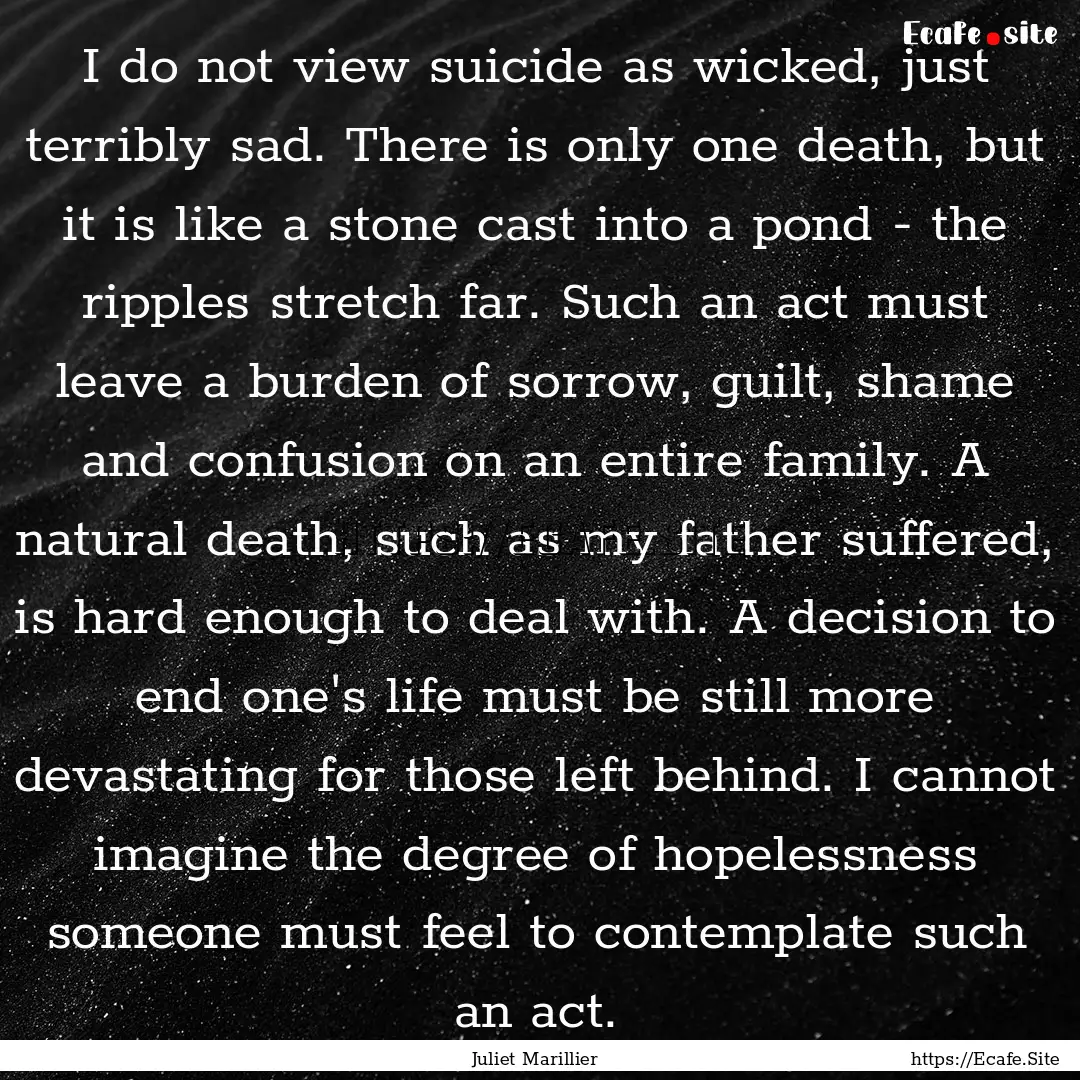 Ecafe.site

I do not view suicide as wicked, just terribly sad. There is only one death, but it is like a stone cast into a pond - the ripples stretch far. Such an act must leave a burden of sorrow, guilt, shame and confusion on an entire family. A natural death, such as my father suffered, is hard enough to deal with. A decision to end one's life must be still more devastating for those left behind. I cannot imagine the degree of hopelessness someone must feel to contemplate such an act.

Juliet Marillier

https://Ecafe.Site